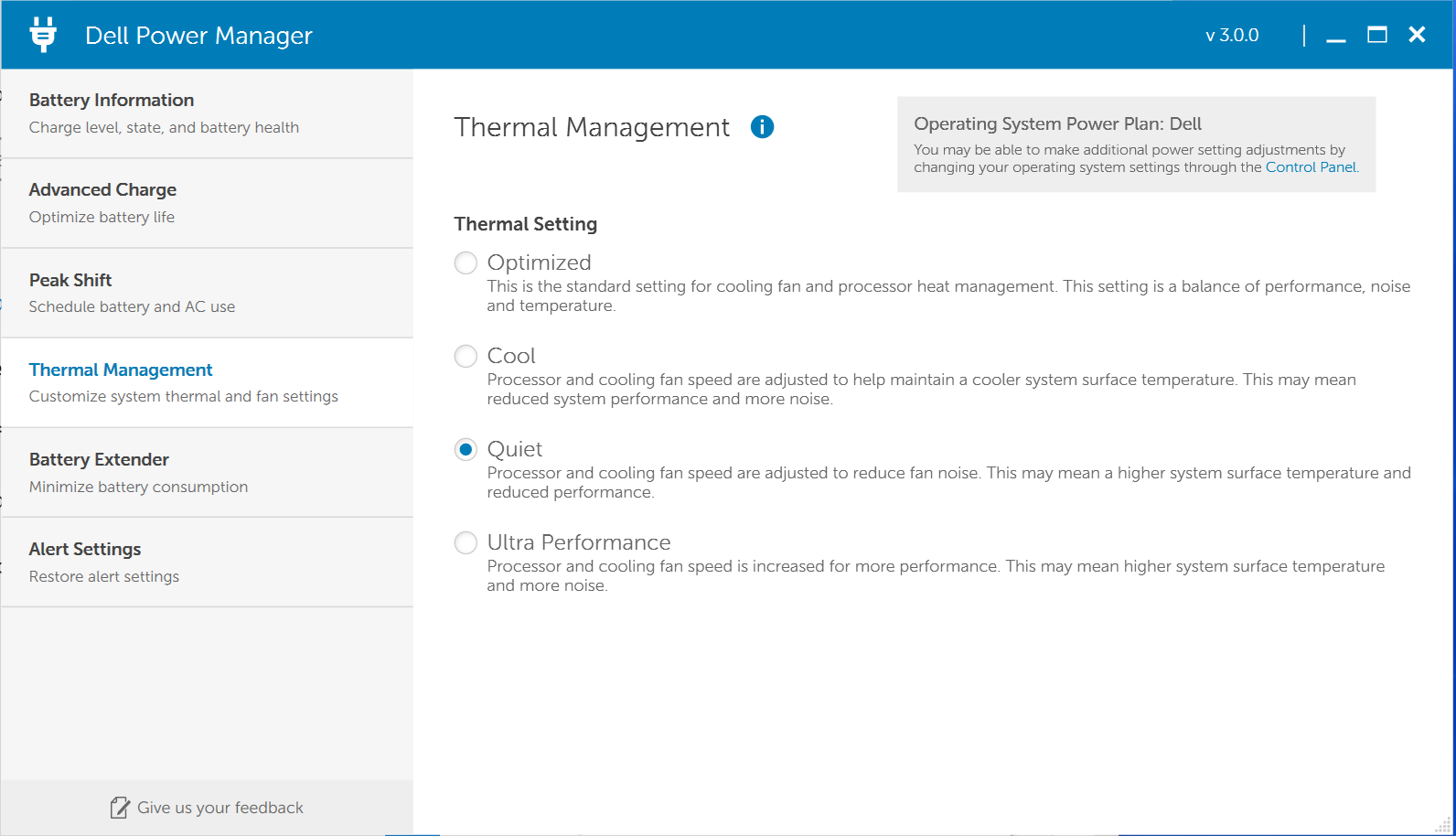 Dell Power Manager

v 3.0.0

Battery Information
Charge level, state, and battery health

Advanced Charge
Optimize battery life

Peak Shift
Schedule battery and AC use

Thermal Management
Customize system thermal and fan settings

Battery Extender
Minimize battery consumption

Alert Settings
Restore alert settings

Give us your feedback

Thermal Management

Operating System Power Plan: Dell
You may be able to make additional power setting adjustments by changing your operating system settings through the Control Panel.

Thermal Setting

Optimized
This is the standard setting for cooling fan and processor heat management. This setting is a balance of performance, noise and temperature.

Cool
Processor and cooling fan speed are adjusted to help maintain a cooler system surface temperature. This may mean reduced system performance and more noise.

Quiet
Processor and cooling fan speed are adjusted to reduce fan noise. This may mean a higher system surface temperature and reduced performance.

Ultra Performance
Processor and cooling fan speed is increased for more performance. This may mean higher system surface temperature and more noise.